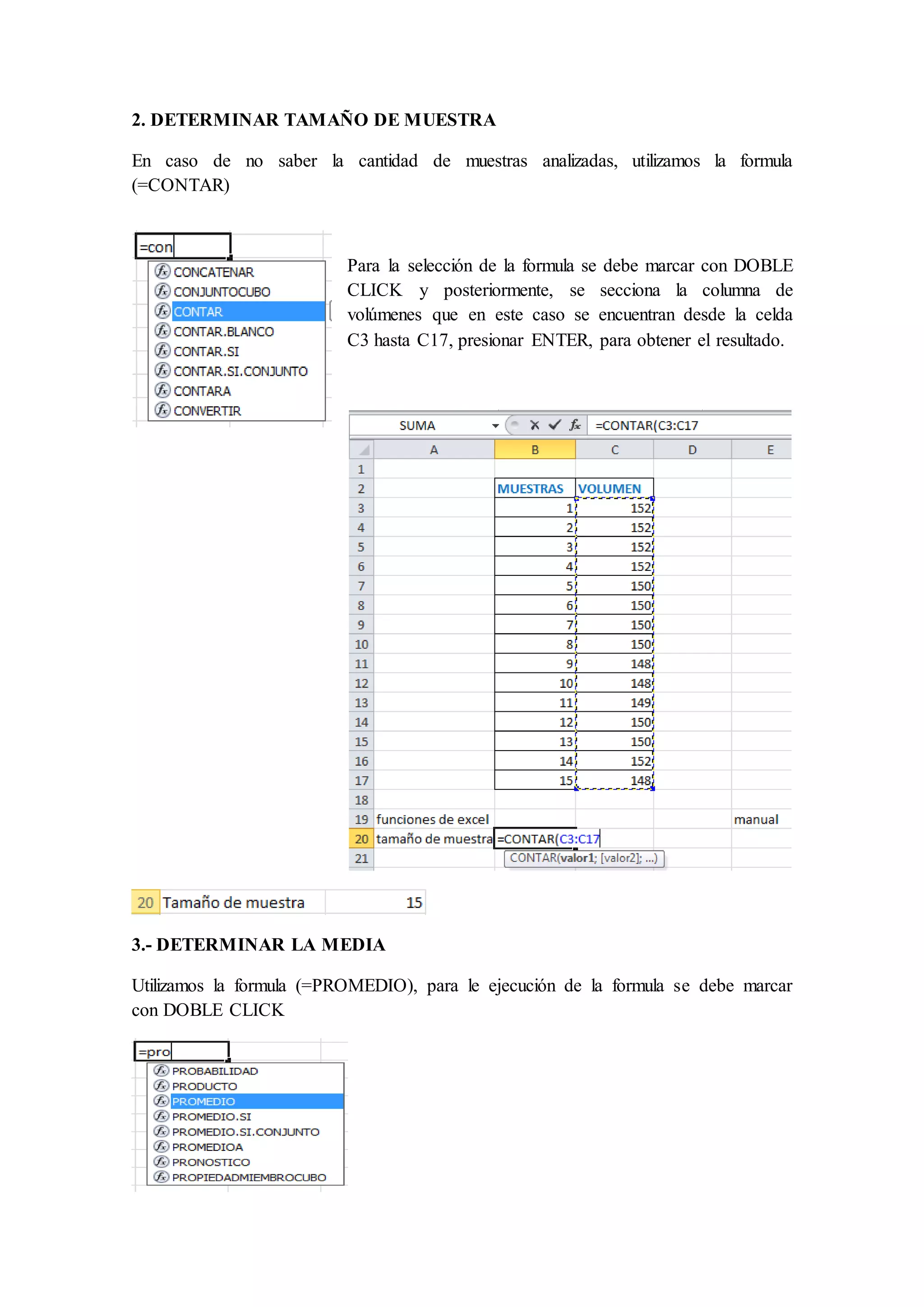 2. DETERMINAR TAMAÑO DE MUESTRA

En caso de no saber la cantidad de muestras analizadas, utilizamos la formula (=CONTAR)

=con
CONCATENAR
CONJUNTOCUBO
CONTAR
CONTAR.BLANCO
CONTAR.SI
CONTAR.SI.CONJUNTO
CONTARA
CONVERTIR

Para la selección de la formula se debe marcar con DOBLE CLICK y posteriormente, se secciona la columna de volúmenes que en este caso se encuentran desde la celda C3 hasta C17, presionar ENTER, para obtener el resultado.

SUMA =CONTAR(C3:C17

| | A | B | C | D | E |
|---|---|---|---|---|---|
| 1 | | | | | |
| 2 | | MUESTRAS | VOLUMEN | | |
| 3 | | 1 | 152 | | |
| 4 | | 2 | 152 | | |
| 5 | | 3 | 152 | | |
| 6 | | 4 | 152 | | |
| 7 | | 5 | 150 | | |
| 8 | | 6 | 150 | | |
| 9 | | 7 | 150 | | |
| 10 | | 8 | 150 | | |
| 11 | | 9 | 148 | | |
| 12 | | 10 | 148 | | |
| 13 | | 11 | 149 | | |
| 14 | | 12 | 150 | | |
| 15 | | 13 | 150 | | |
| 16 | | 14 | 152 | | |
| 17 | | 15 | 148 | | |
| 18 | | | | | |
| 19 | funciones de excel | | | | manual |
| 20 | tamaño de muestra | =CONTAR(C3:C17 | | | |
| 21 | | CONTAR(valor1; [valor2]; ...) | | | |

| 20 | Tamaño de muestra | 15 |
|---|---|---|

3.- DETERMINAR LA MEDIA

Utilizamos la formula (=PROMEDIO), para le ejecución de la formula se debe marcar con DOBLE CLICK

=pro
PROBABILIDAD
PRODUCTO
PROMEDIO
PROMEDIO.SI
PROMEDIO.SI.CONJUNTO
PROMEDIOA
PRONOSTICO
PROPIEDADMIEMBROCUBO